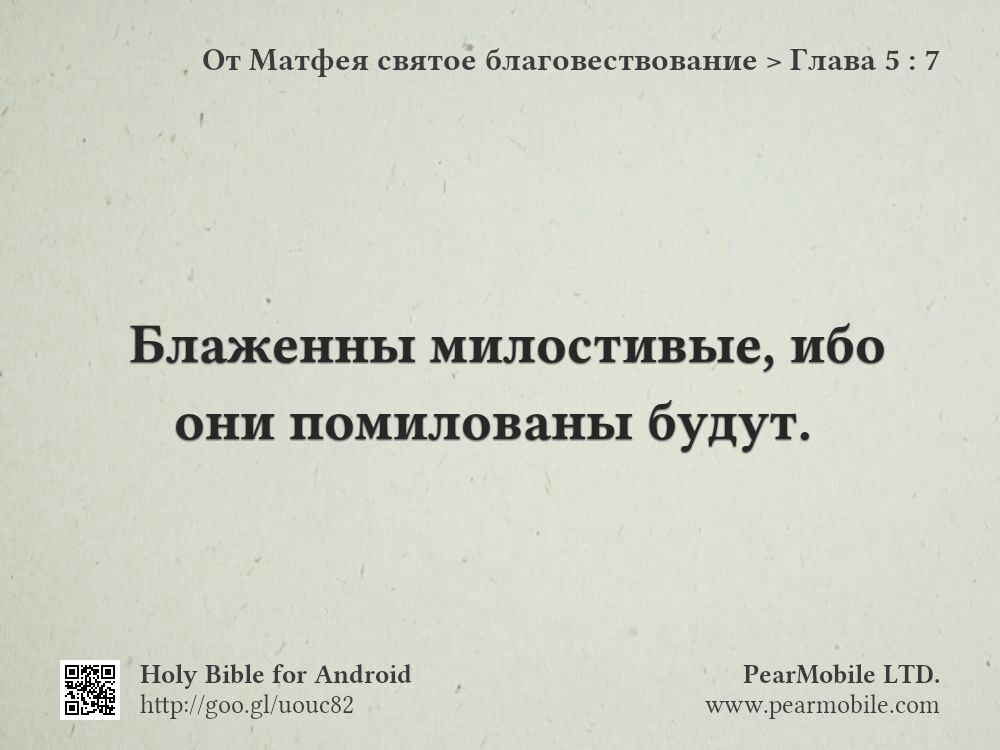 От Матфея святое благовествование > Глава 5 : 7

Блаженны милостивые, ибо они помилованы будут.

Holy Bible for Android
http://goo.gl/uouc82

PearMobile LTD.
www.pearmobile.com